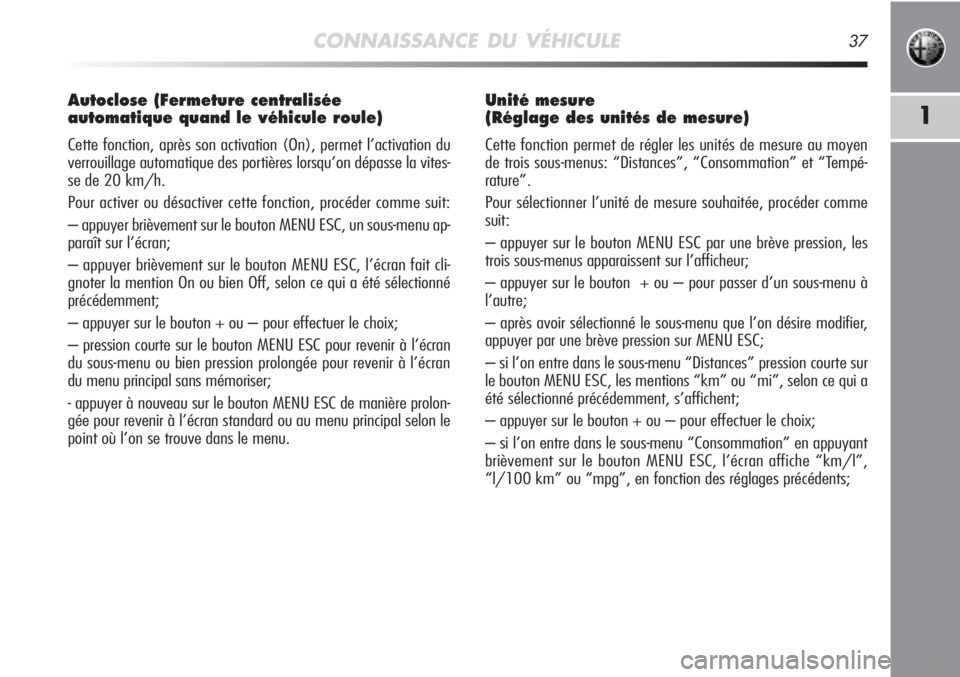 CONNAISSANCE DU VÉHICULE

37

1

Autoclose (Fermeture centralisée automatique quand le véhicule roule)

Cette fonction, après son activation (On), permet l'activation du verrouillage automatique des portières lorsqu'on dépasse la vitesse de 20 km/h.

Pour activer ou désactiver cette fonction, procéder comme suit:

– appuyer brièvement sur le bouton MENU ESC, un sous-menu apparaît sur l'écran;

– appuyer brièvement sur le bouton MENU ESC, l'écran fait clignoter la mention On ou bien Off, selon ce qui a été sélectionné précédemment;

– appuyer sur le bouton + ou – pour effectuer le choix;

– pression courte sur le bouton MENU ESC pour revenir à l'écran du sous-menu ou bien pression prolongée pour revenir à l'écran du menu principal sans mémoriser;

- appuyer à nouveau sur le bouton MENU ESC de manière prolongée pour revenir à l'écran standard ou au menu principal selon le point où l'on se trouve dans le menu.

Unité mesure (Réglage des unités de mesure)

Cette fonction permet de régler les unités de mesure au moyen de trois sous-menus: "Distances", "Consommation" et "Température".

Pour sélectionner l'unité de mesure souhaitée, procéder comme suit:

– appuyer sur le bouton MENU ESC par une brève pression, les trois sous-menus apparaissent sur l'afficheur;

– appuyer sur le bouton + ou – pour passer d'un sous-menu à l'autre;

– après avoir sélectionné le sous-menu que l'on désire modifier, appuyer par une brève pression sur MENU ESC;

– si l'on entre dans le sous-menu "Distances" pression courte sur le bouton MENU ESC, les mentions "km" ou "mi", selon ce qui a été sélectionné précédemment, s'affichent;

– appuyer sur le bouton + ou – pour effectuer le choix;

– si l'on entre dans le sous-menu "Consommation" en appuyant brièvement sur le bouton MENU ESC, l'écran affiche "km/l", "l/100 km" ou "mpg", en fonction des réglages précédents;

carmanualsonline.info